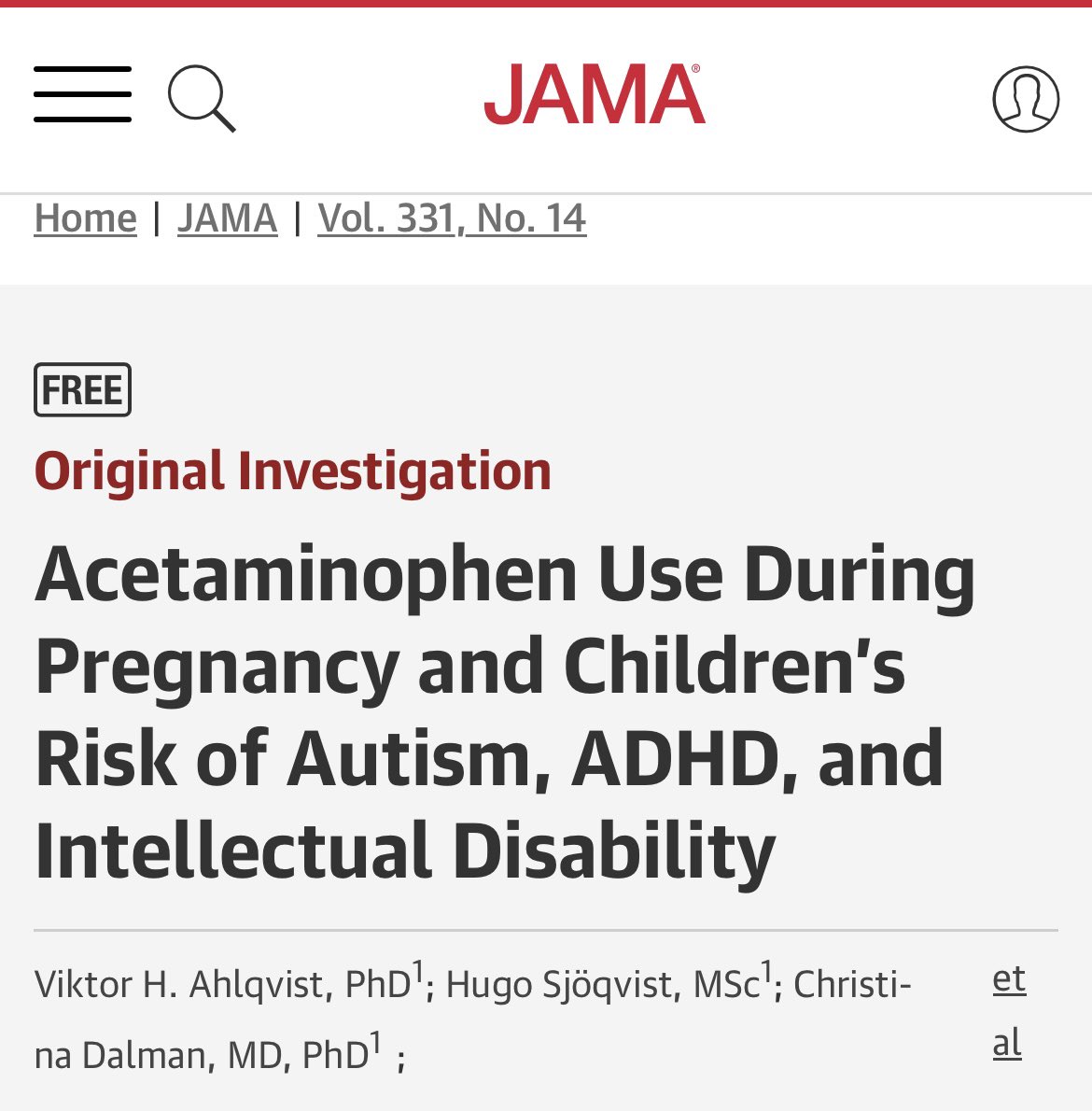 JAMA®

Home | JAMA | Vol. 331, No. 14

FREE

Original Investigation

Acetaminophen Use During Pregnancy and Children's Risk of Autism, ADHD, and Intellectual Disability

Viktor H. Ahlqvist, PhD$^1$; Hugo Sjöqvist, MSc$^1$; Christina Dalman, MD, PhD$^1$ ;

et al